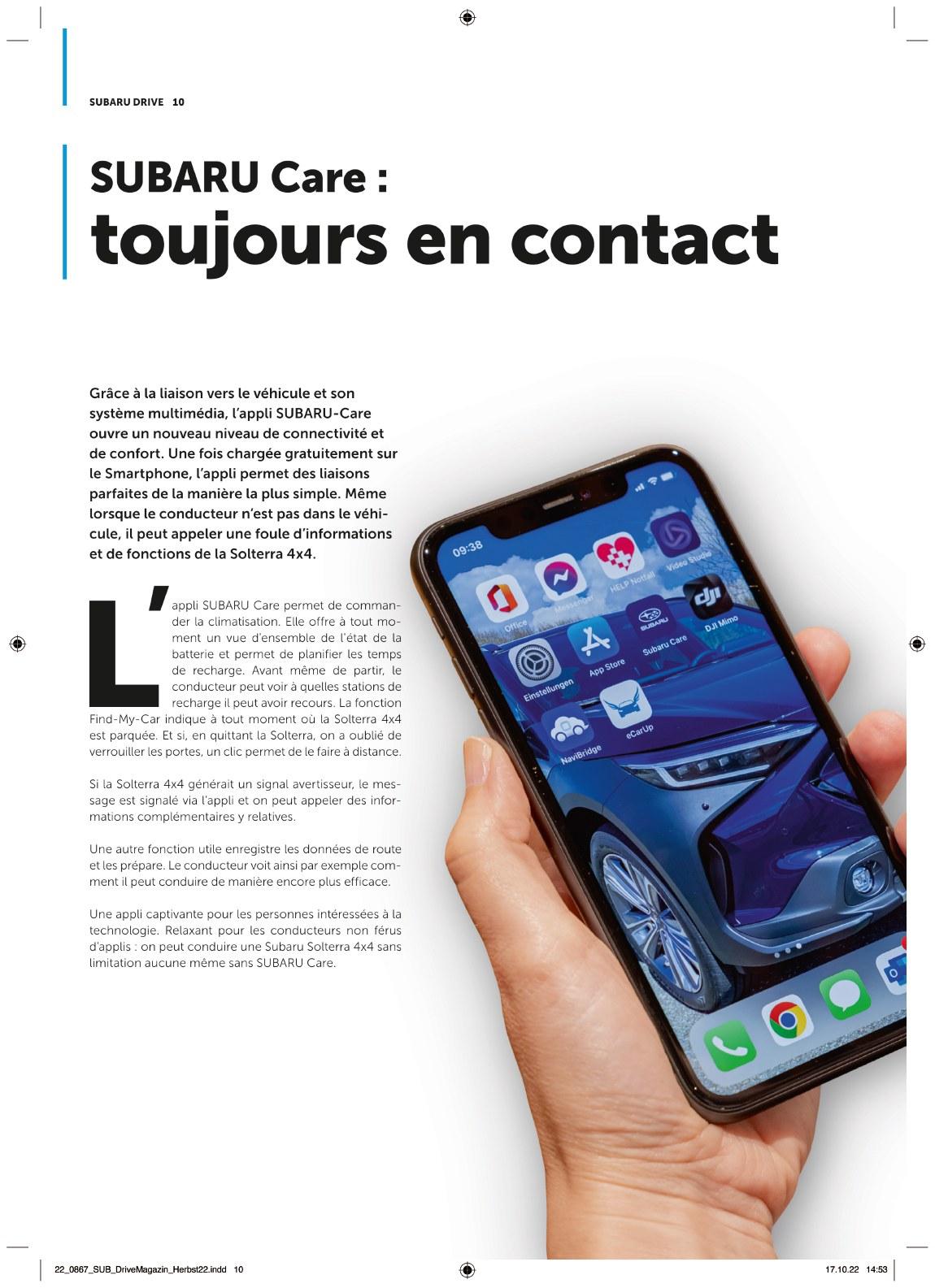 SUBARU DRIVE 10

SUBARU Care :
toujours en contact

Grâce à la liaison vers le véhicule et son système multimédia, l'appli SUBARU-Care ouvre un nouveau niveau de connectivité et de confort. Une fois chargée gratuitement sur le Smartphone, l'appli permet des liaisons parfaites de la manière la plus simple. Même lorsque le conducteur n'est pas dans le véhicule, il peut appeler une foule d'informations et de fonctions de la Solterra 4x4.

L'appli SUBARU Care permet de commander la climatisation. Elle offre à tout moment un vue d'ensemble de l'état de la batterie et permet de planifier les temps de recharge. Avant même de partir, le conducteur peut voir à quelles stations de recharge il peut avoir recours. La fonction Find-My-Car indique à tout moment où la Solterra 4x4 est parquée. Et si, en quittant la Solterra, on a oublié de verrouiller les portes, un clic permet de le faire à distance.

Si la Solterra 4x4 générait un signal avertisseur, le message est signalé via l'appli et on peut appeler des informations complémentaires y relatives.

Une autre fonction utile enregistre les données de route et les prépare. Le conducteur voit ainsi par exemple comment il peut conduire de manière encore plus efficace.

Une appli captivante pour les personnes intéressées à la technologie. Relaxant pour les conducteurs non férus d'applis : on peut conduire une Subaru Solterra 4x4 sans limitation aucune même sans SUBARU Care.

09:38
Office
Messenger
HELP Notfall
Video Studio
Einstellungen
App Store
Subaru Care
DJI Mimo
NaviBridge
eCarUp

22_0867_SUB_DriveMagazin_Herbst22.indd 10
17.10.22 14:53